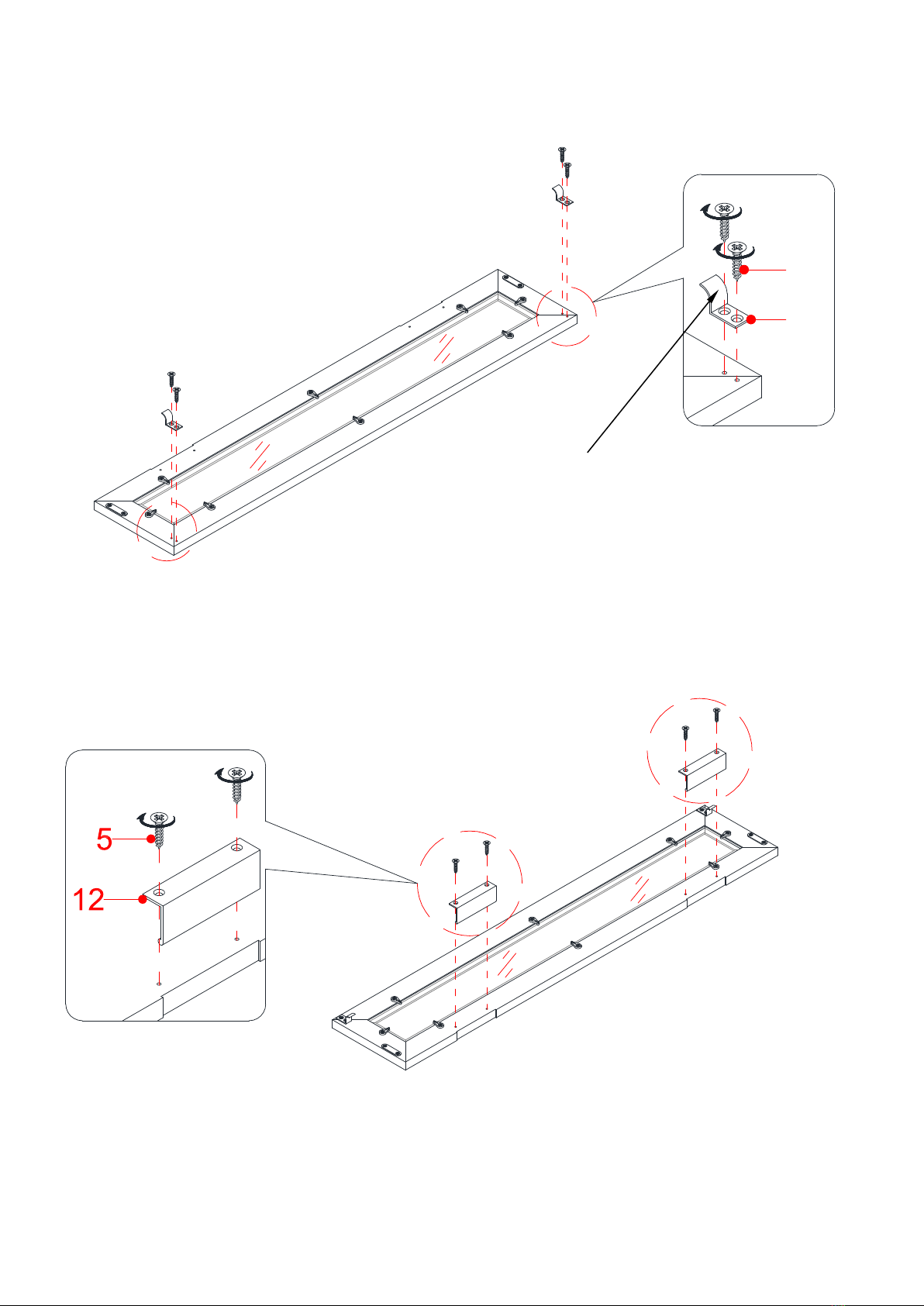 5
12